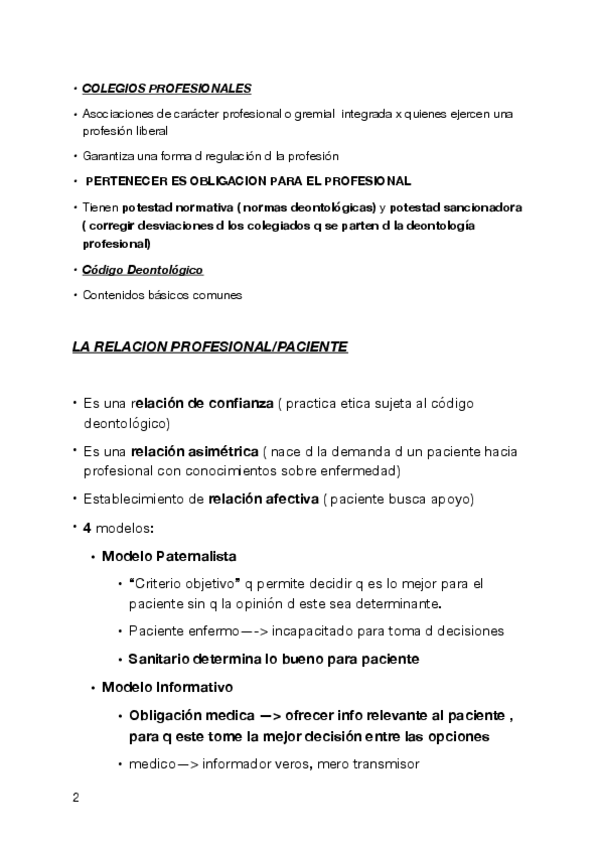 • COLEGIOS PROFESIONALES

• Asociaciones de carácter profesional o gremial integrada x quienes ejercen una profesión liberal

• Garantiza una forma d regulación d la profesión

• PERTENECER ES OBLIGACION PARA EL PROFESIONAL

• Tienen potestad normativa ( normas deontológicas) y potestad sancionadora ( corregir desviaciones d los colegiados q se parten d la deontología profesional)

• Código Deontológico

• Contenidos básicos comunes

LA RELACION PROFESIONAL/PACIENTE

• Es una relación de confianza ( practica etica sujeta al código deontológico)

• Es una relación asimétrica ( nace d la demanda d un paciente hacia profesional con conocimientos sobre enfermedad)

• Establecimiento de relación afectiva ( paciente busca apoyo)

• 4 modelos:

• Modelo Paternalista

• "Criterio objetivo" q permite decidir q es lo mejor para el paciente sin q la opinión d este sea determinante.

• Paciente enfermo—-> incapacitado para toma d decisiones

• Sanitario determina lo bueno para paciente

• Modelo Informativo

• Obligación medica —> ofrecer info relevante al paciente , para q este tome la mejor decisión entre las opciones

• medico—> informador veros, mero transmisor

2